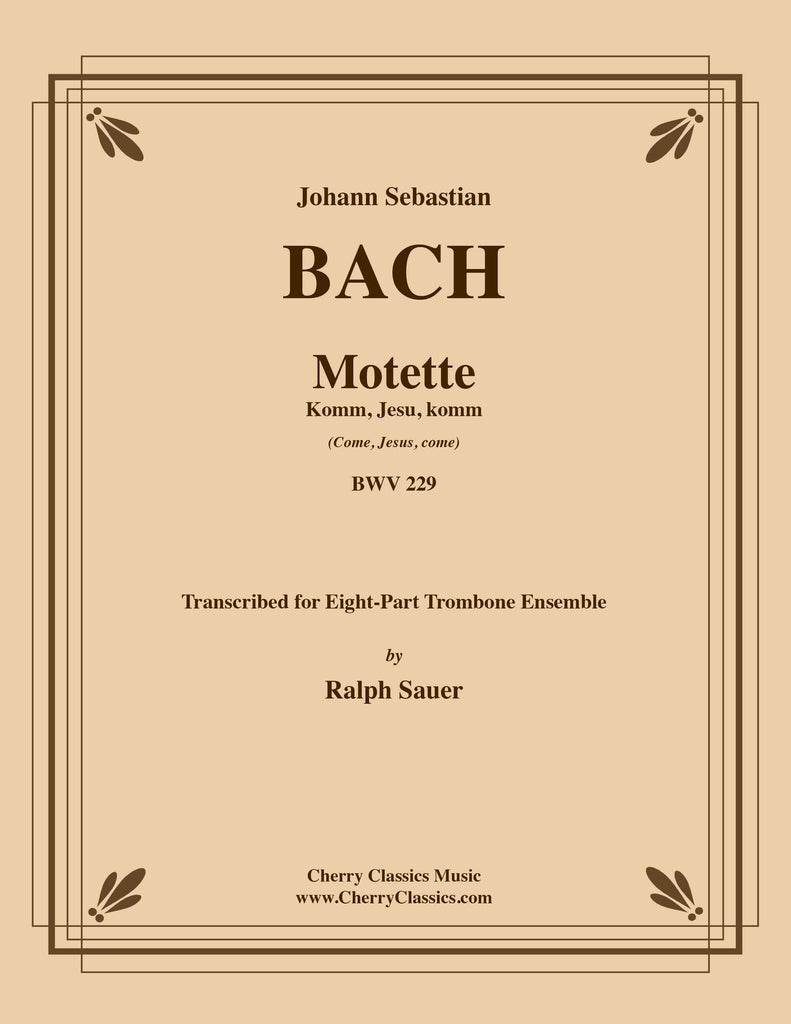 Johann Sebastian

BACH

Motette

Komm, Jesu, komm

(Come, Jesus, come)

BWV 229

Transcribed for Eight-Part Trombone Ensemble

by

Ralph Sauer

Cherry Classics Music
www.CherryClassics.com